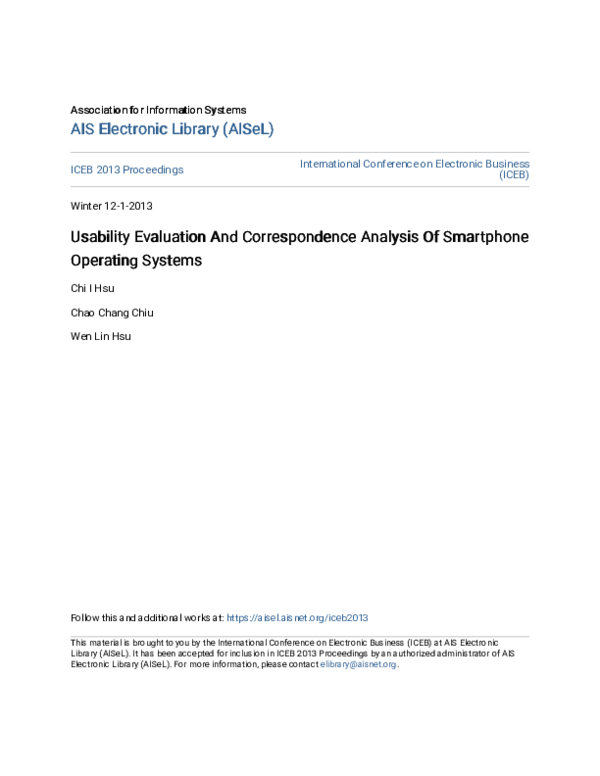 Association for Information Systems
AIS Electronic Library (AISeL)

ICEB 2013 Proceedings

International Conference on Electronic Business (ICEB)

Winter 12-1-2013

Usability Evaluation And Correspondence Analysis Of Smartphone Operating Systems

Chi I Hsu

Chao Chang Chiu

Wen Lin Hsu

Follow this and additional works at: https://aisel.aisnet.org/iceb2013

This material is brought to you by the International Conference on Electronic Business (ICEB) at AIS Electronic Library (AISeL). It has been accepted for inclusion in ICEB 2013 Proceedings by an authorized administrator of AIS Electronic Library (AISeL). For more information, please contact elibrary@aisnet.org.